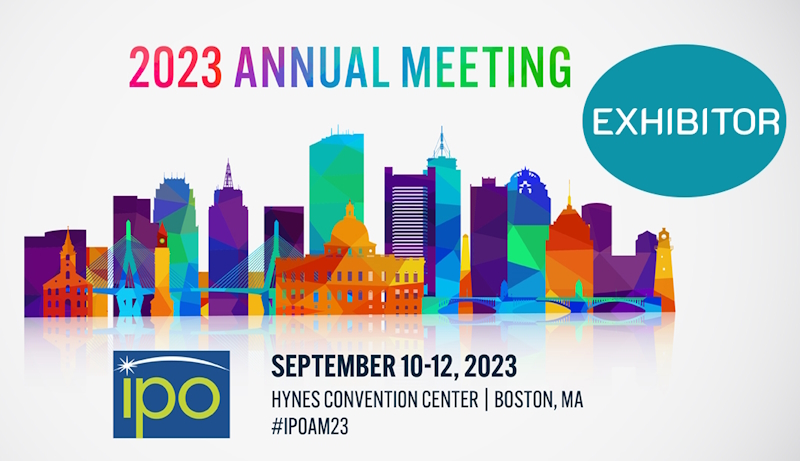 2023 ANNUAL MEETING

EXHIBITOR

IPO

SEPTEMBER 10-12, 2023
HYNES CONVENTION CENTER | BOSTON, MA
#IPOAM23